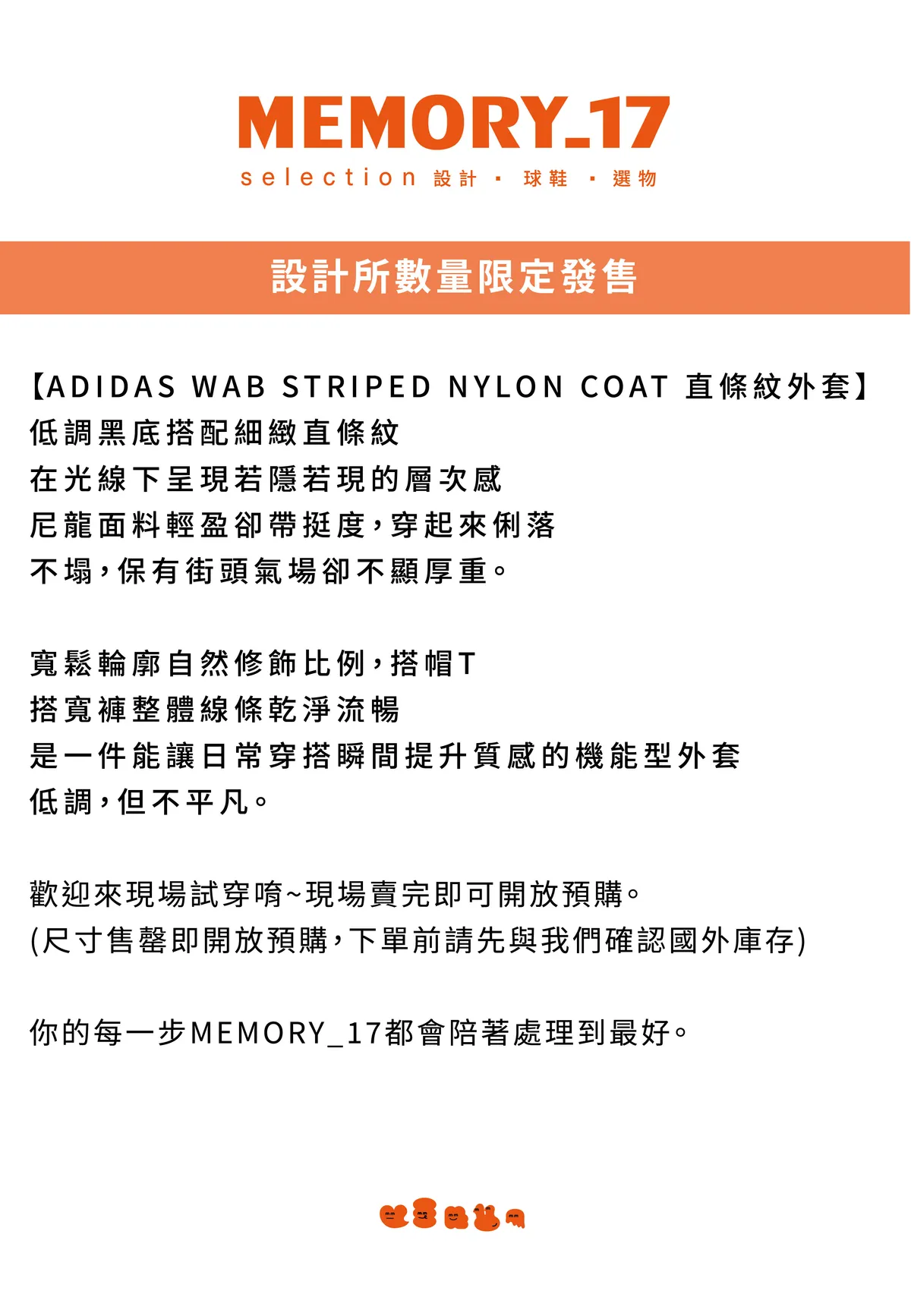 MEMORY_17
selection 設計 · 球鞋 · 選物

設計所數量限定發售

【ADIDAS WAB STRIPED NYLON COAT 直條紋外套】
低調黑底搭配細緻直條紋
在光線下呈現若隱若現的層次感
尼龍面料輕盈卻帶挺度，穿起來俐落
不塌，保有街頭氣場卻不顯厚重。

寬鬆輪廓自然修飾比例，搭帽T
搭寬褲整體線條乾淨流暢
是一件能讓日常穿搭瞬間提升質感的機能型外套
低調，但不平凡。

歡迎來現場試穿唷~現場賣完即可開放預購。
(尺寸售罄即開放預購，下單前請先與我們確認國外庫存)

你的每一步MEMORY_17都會陪著處理到最好。